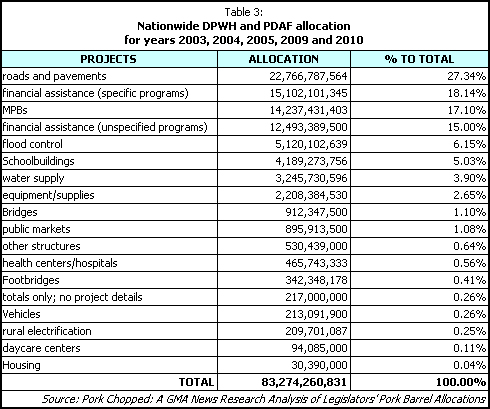 Table 3:
Nationwide DPWH and PDAF allocation
for years 2003, 2004, 2005, 2009 and 2010

| PROJECTS | ALLOCATION | % TO TOTAL |
|---|---|---|
| roads and pavements | 22,766,787,564 | 27.34% |
| financial assistance (specific programs) | 15,102,101,345 | 18.14% |
| MPBs | 14,237,431,403 | 17.10% |
| financial assistance (unspecified programs) | 12,493,389,500 | 15.00% |
| flood control | 5,120,102,639 | 6.15% |
| Schoolbuildings | 4,189,273,756 | 5.03% |
| water supply | 3,245,730,596 | 3.90% |
| equipment/supplies | 2,208,384,530 | 2.65% |
| Bridges | 912,347,500 | 1.10% |
| public markets | 895,913,500 | 1.08% |
| other structures | 530,439,000 | 0.64% |
| health centers/hospitals | 465,743,333 | 0.56% |
| Footbridges | 342,348,178 | 0.41% |
| totals only; no project details | 217,000,000 | 0.26% |
| Vehicles | 213,091,900 | 0.26% |
| rural electrification | 209,701,087 | 0.25% |
| daycare centers | 94,085,000 | 0.11% |
| Housing | 30,390,000 | 0.04% |
| TOTAL | 83,274,260,831 | 100.00% |

Source: Pork Chopped: A GMA News Research Analysis of Legislators' Pork Barrel Allocations